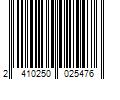 2 410250 025476